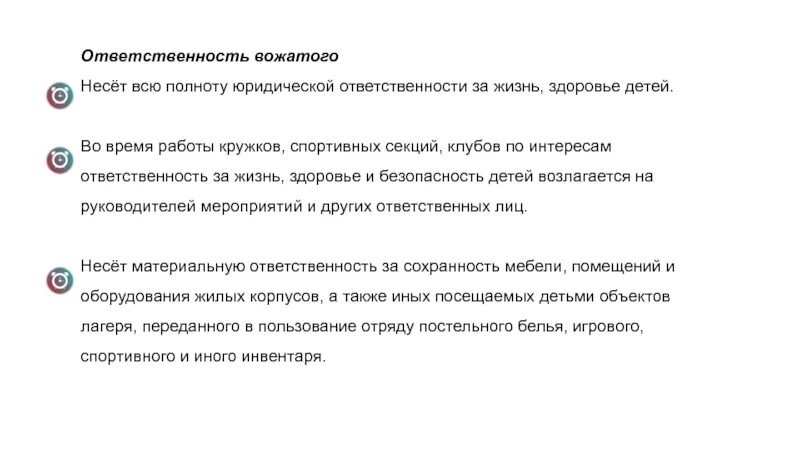 Ответственность вожатого

Несёт всю полноту юридической ответственности за жизнь, здоровье детей.

Во время работы кружков, спортивных секций, клубов по интересам ответственность за жизнь, здоровье и безопасность детей возлагается на руководителей мероприятий и других ответственных лиц.

Несёт материальную ответственность за сохранность мебели, помещений и оборудования жилых корпусов, а также иных посещаемых детьми объектов лагеря, переданного в пользование отряду постельного белья, игрового, спортивного и иного инвентаря.